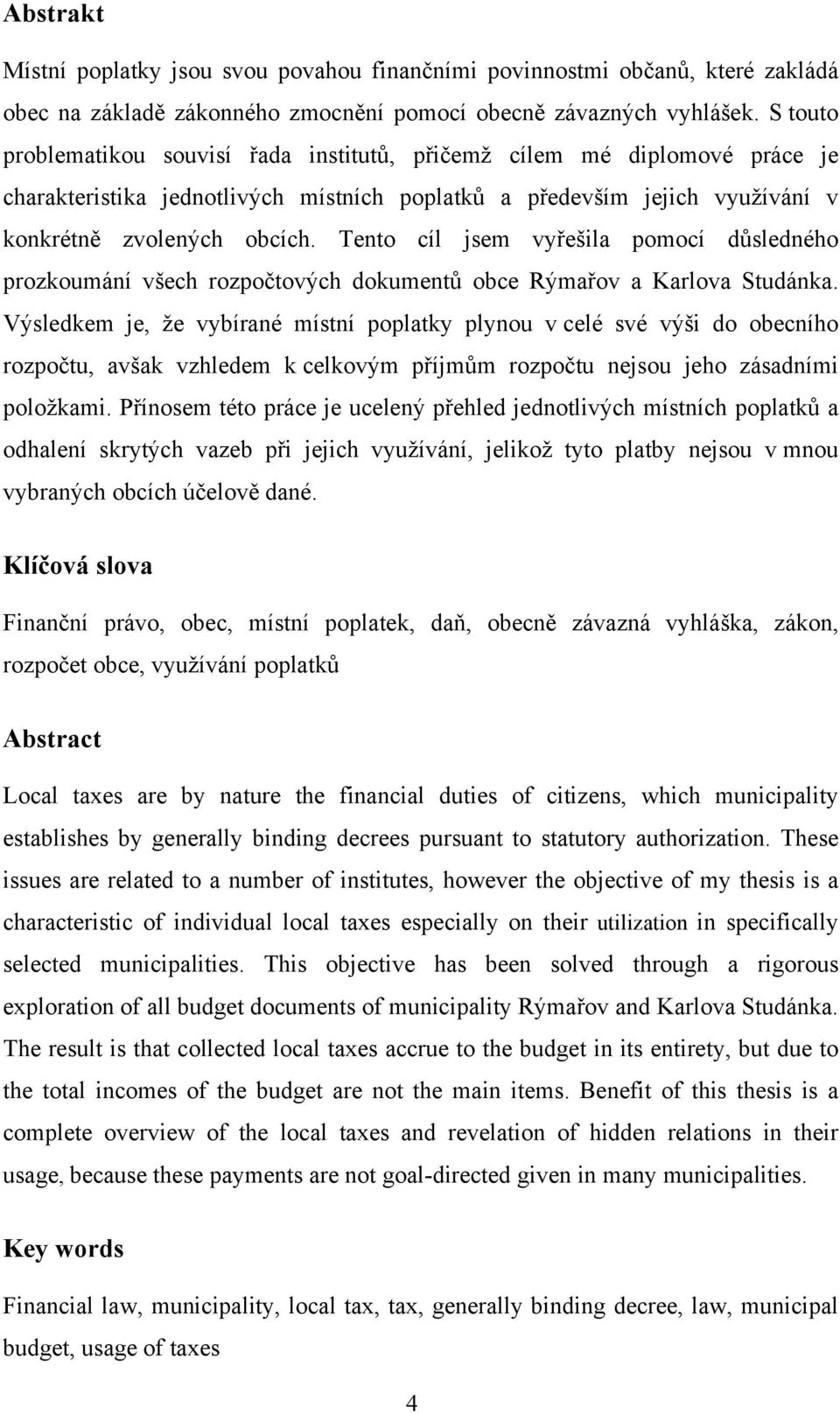 Abstrakt

Místní poplatky jsou svou povahou finančními povinnostmi občanů, které zakládá obec na základě zákonného zmocnění pomocí obecně závazných vyhlášek. S touto problematikou souvisí řada institutů, přičemž cílem mé diplomové práce je charakteristika jednotlivých místních poplatků a především jejich využívání v konkrétně zvolených obcích. Tento cíl jsem vyřešila pomocí důsledného prozkoumání všech rozpočtových dokumentů obce Rýmařov a Karlova Studánka. Výsledkem je, že vybírané místní poplatky plynou v celé své výši do obecního rozpočtu, avšak vzhledem k celkovým příjmům rozpočtu nejsou jeho zásadními položkami. Přínosem této práce je ucelený přehled jednotlivých místních poplatků a odhalení skrytých vazeb při jejich využívání, jelikož tyto platby nejsou v mnou vybraných obcích účelově dané.

Klíčová slova

Finanční právo, obec, místní poplatek, daň, obecně závazná vyhláška, zákon, rozpočet obce, využívání poplatků

Abstract

Local taxes are by nature the financial duties of citizens, which municipality establishes by generally binding decrees pursuant to statutory authorization. These issues are related to a number of institutes, however the objective of my thesis is a characteristic of individual local taxes especially on their utilization in specifically selected municipalities. This objective has been solved through a rigorous exploration of all budget documents of municipality Rýmařov and Karlova Studánka. The result is that collected local taxes accrue to the budget in its entirety, but due to the total incomes of the budget are not the main items. Benefit of this thesis is a complete overview of the local taxes and revelation of hidden relations in their usage, because these payments are not goal-directed given in many municipalities.

Key words

Financial law, municipality, local tax, tax, generally binding decree, law, municipal budget, usage of taxes

4